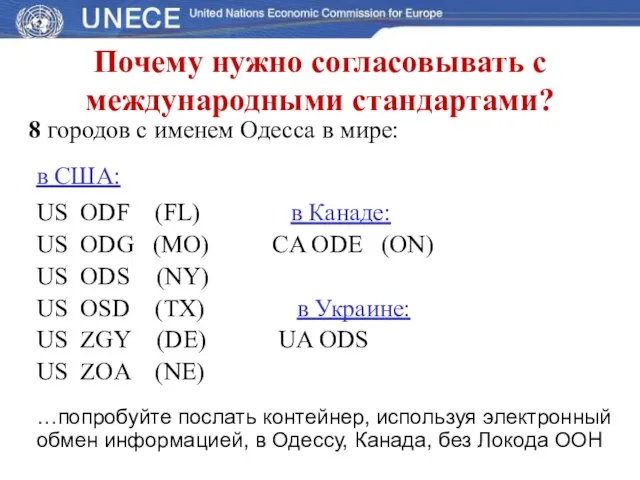 UNECE United Nations Economic Commission for Europe

Почему нужно согласовывать с международными стандартами?

8 городов с именем Одесса в мире:

в США:

US ODF (FL)
US ODG (MO)
US ODS (NY)
US OSD (TX)
US ZGY (DE)
US ZOA (NE)

в Канаде:
CA ODE (ON)

в Украине:
UA ODS

…попробуйте послать контейнер, используя электронный обмен информацией, в Одессу, Канада, без Локода ООН